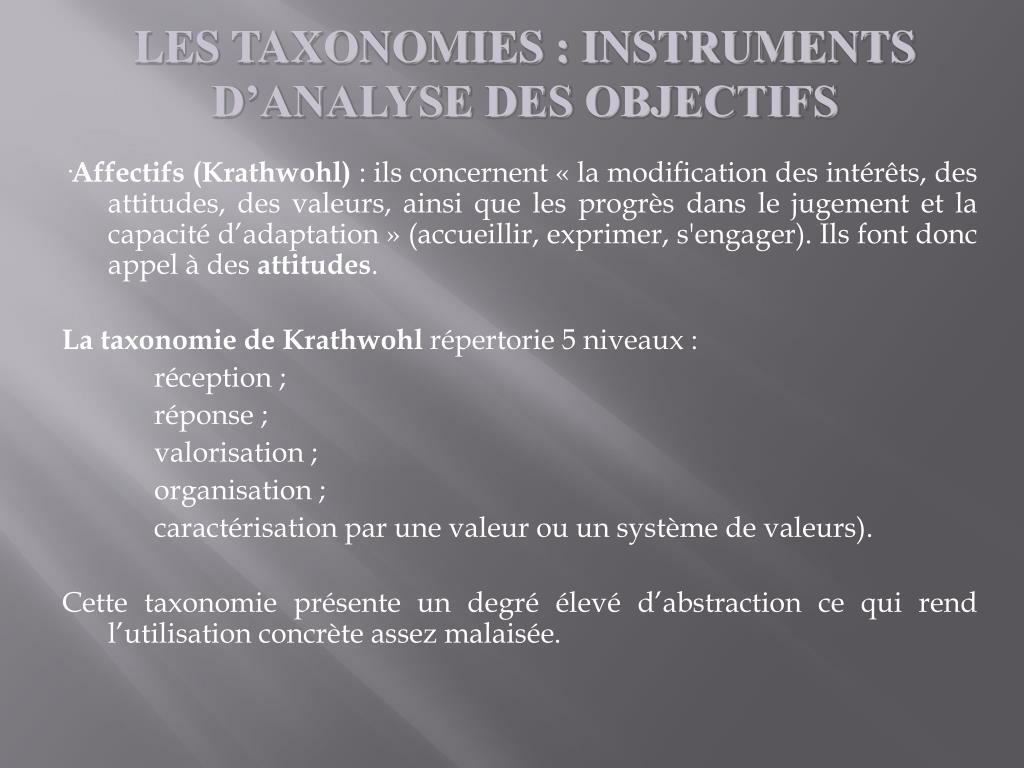 LES TAXONOMIES : INSTRUMENTS D’ANALYSE DES OBJECTIFS

·Affectifs (Krathwohl) : ils concernent « la modification des intérêts, des attitudes, des valeurs, ainsi que les progrès dans le jugement et la capacité d’adaptation » (accueillir, exprimer, s'engager). Ils font donc appel à des attitudes.

La taxonomie de Krathwohl répertorie 5 niveaux :
réception ;
réponse ;
valorisation ;
organisation ;
caractérisation par une valeur ou un système de valeurs).

Cette taxonomie présente un degré élevé d’abstraction ce qui rend l’utilisation concrète assez malaisée.